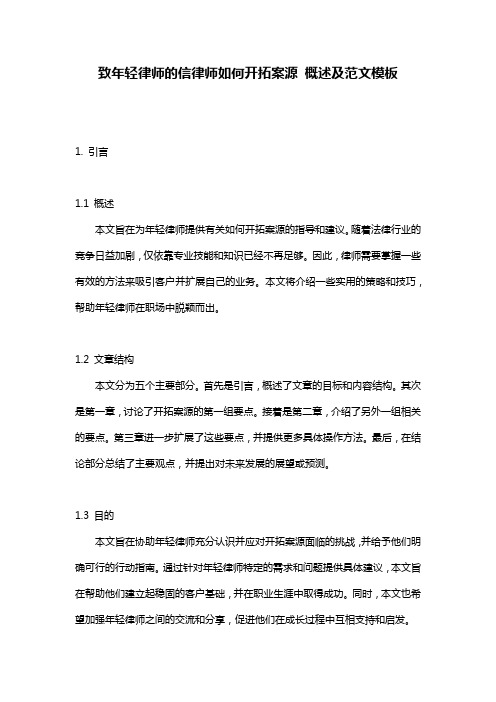 致年轻律师的信律师如何开拓案源 概述及范文模板

1. 引言

1.1 概述

本文旨在为年轻律师提供有关如何开拓案源的指导和建议。随着法律行业的竞争日益加剧，仅依靠专业技能和知识已经不再足够。因此，律师需要掌握一些有效的方法来吸引客户并扩展自己的业务。本文将介绍一些实用的策略和技巧，帮助年轻律师在职场中脱颖而出。

1.2 文章结构

本文分为五个主要部分。首先是引言，概述了文章的目标和内容结构。其次是第一章，讨论了开拓案源的第一组要点。接着是第二章，介绍了另外一组相关的要点。第三章进一步扩展了这些要点，并提供更多具体操作方法。最后，在结论部分总结了主要观点，并提出对未来发展的展望或预测。

1.3 目的

本文旨在协助年轻律师充分认识并应对开拓案源面临的挑战，并给予他们明确可行的行动指南。通过针对年轻律师特定的需求和问题提供具体建议，本文旨在帮助他们建立起稳固的客户基础，并在职业生涯中取得成功。同时，本文也希望加强年轻律师之间的交流和分享，促进他们在成长过程中互相支持和启发。